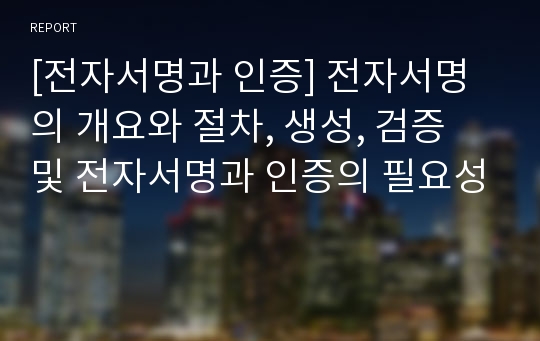 REPORT

[전자서명과 인증] 전자서명의 개요와 절차, 생성, 검증 및 전자서명과 인증의 필요성